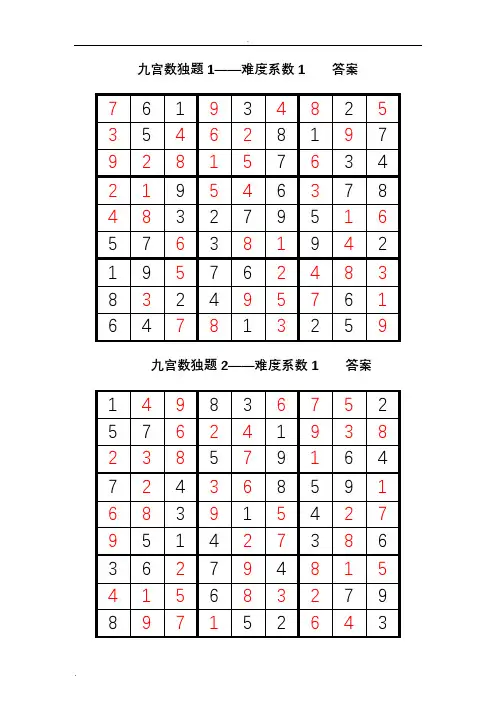 九宫数独题 1——难度系数 1　　答案

| 7 | 6 | 1 | 9 | 3 | 4 | 8 | 2 | 5 |
|---|---|---|---|---|---|---|---|---|
| 3 | 5 | 4 | 6 | 2 | 8 | 1 | 9 | 7 |
| 9 | 2 | 8 | 1 | 5 | 7 | 6 | 3 | 4 |
| 2 | 1 | 9 | 5 | 4 | 6 | 3 | 7 | 8 |
| 4 | 8 | 3 | 2 | 7 | 9 | 5 | 1 | 6 |
| 5 | 7 | 6 | 3 | 8 | 1 | 9 | 4 | 2 |
| 1 | 9 | 5 | 7 | 6 | 2 | 4 | 8 | 3 |
| 8 | 3 | 2 | 4 | 9 | 5 | 7 | 6 | 1 |
| 6 | 4 | 7 | 8 | 1 | 3 | 2 | 5 | 9 |

九宫数独题 2——难度系数 1　　答案

| 1 | 4 | 9 | 8 | 3 | 6 | 7 | 5 | 2 |
|---|---|---|---|---|---|---|---|---|
| 5 | 7 | 6 | 2 | 4 | 1 | 9 | 3 | 8 |
| 2 | 3 | 8 | 5 | 7 | 9 | 1 | 6 | 4 |
| 7 | 2 | 4 | 3 | 6 | 8 | 5 | 9 | 1 |
| 6 | 8 | 3 | 9 | 1 | 5 | 4 | 2 | 7 |
| 9 | 5 | 1 | 4 | 2 | 7 | 3 | 8 | 6 |
| 3 | 6 | 2 | 7 | 9 | 4 | 8 | 1 | 5 |
| 4 | 1 | 5 | 6 | 8 | 3 | 2 | 7 | 9 |
| 8 | 9 | 7 | 1 | 5 | 2 | 6 | 4 | 3 |